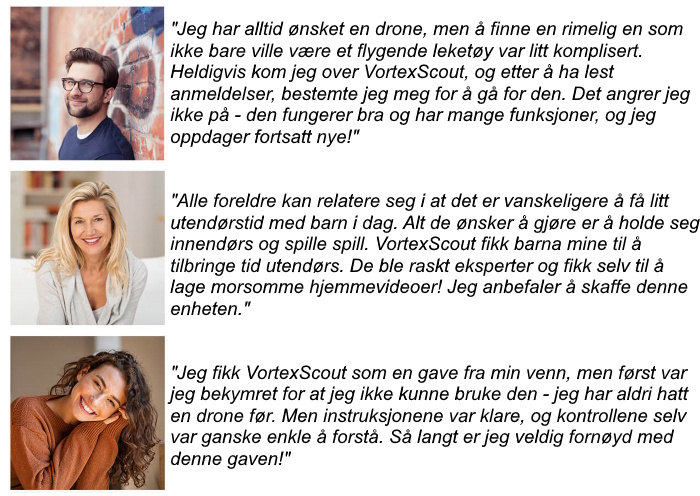 "Jeg har alltid ønsket en drone, men å finne en rimelig en som ikke bare ville være et flygende leketøy var litt komplisert. Heldigvis kom jeg over VortexScout, og etter å ha lest anmeldelser, bestemte jeg meg for å gå for den. Det angrer jeg ikke på - den fungerer bra og har mange funksjoner, og jeg oppdager fortsatt nye!"

"Alle foreldre kan relatere seg i at det er vanskeligere å få litt utendørstid med barn i dag. Alt de ønsker å gjøre er å holde seg innendørs og spille spill. VortexScout fikk barna mine til å tilbringe tid utendørs. De ble raskt eksperter og fikk selv til å lage morsomme hjemmevideoer! Jeg anbefaler å skaffe denne enheten."

"Jeg fikk VortexScout som en gave fra min venn, men først var jeg bekymret for at jeg ikke kunne bruke den - jeg har aldri hatt en drone før. Men instruksjonene var klare, og kontrollene selv var ganske enkle å forstå. Så langt er jeg veldig fornøyd med denne gaven!"